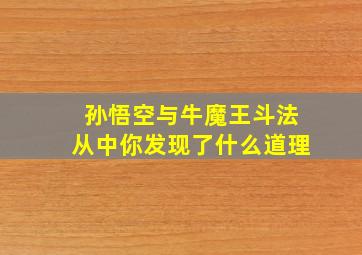 孙悟空与牛魔王斗法
从中你发现了什么道理